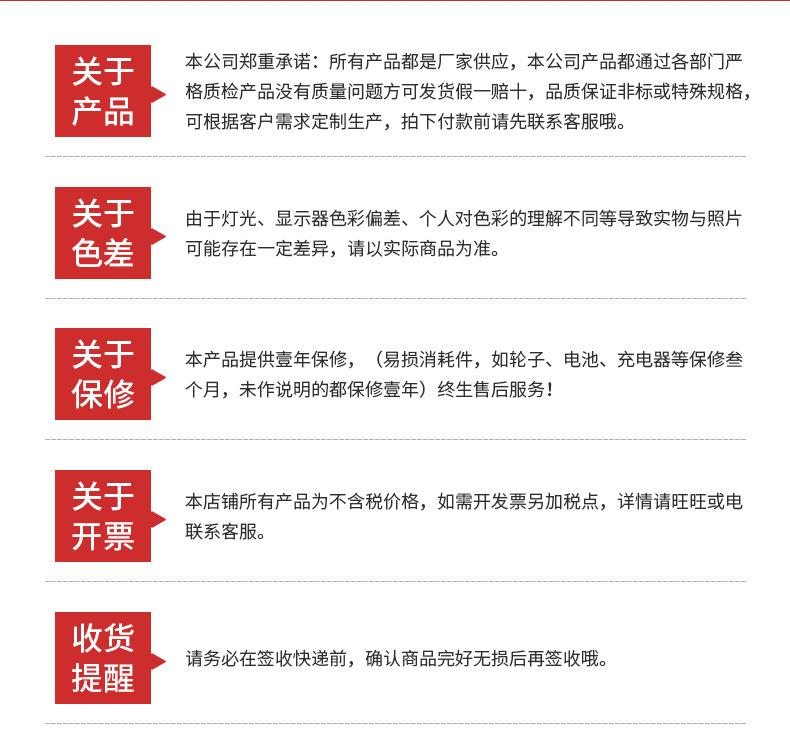 关于产品

本公司郑重承诺：所有产品都是厂家供应，本公司产品都通过各部门严格质检产品没有质量问题方可发货假一赔十，品质保证非标或特殊规格，可根据客户需求定制生产，拍下付款前请先联系客服哦。

关于色差

由于灯光、显示器色彩偏差、个人对色彩的理解不同等导致实物与照片可能存在一定差异，请以实际商品为准。

关于保修

本产品提供壹年保修，（易损消耗件，如轮子、电池、充电器等保修叁个月，未作说明的都保修壹年）终生售后服务！

关于开票

本店铺所有产品为不含税价格，如需开发票另加税点，详情请旺旺或电联系客服。

收货提醒

请务必在签收快递前，确认商品完好无损后再签收哦。